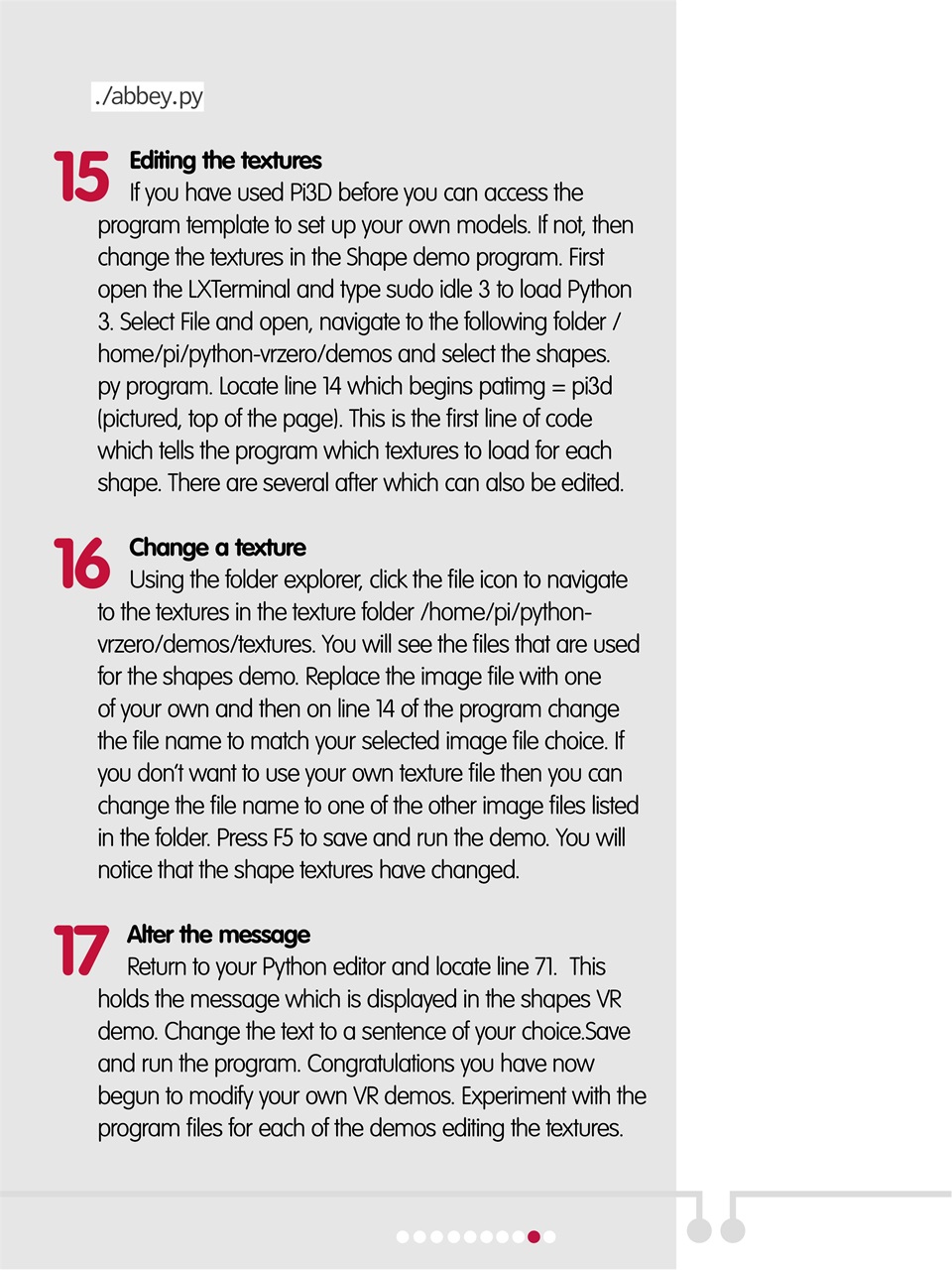 ./abbey.py

15 Editing the textures
If you have used Pi3D before you can access the program template to set up your own models. If not, then change the textures in the Shape demo program. First open the LXTerminal and type sudo idle 3 to load Python 3. Select File and open, navigate to the following folder /home/pi/python-vrzero/demos and select the shapes.py program. Locate line 14 which begins patimg = pi3d (pictured, top of the page). This is the first line of code which tells the program which textures to load for each shape. There are several after which can also be edited.

16 Change a texture
Using the folder explorer, click the file icon to navigate to the textures in the texture folder /home/pi/python-vrzero/demos/textures. You will see the files that are used for the shapes demo. Replace the image file with one of your own and then on line 14 of the program change the file name to match your selected image file choice. If you don't want to use your own texture file then you can change the file name to one of the other image files listed in the folder. Press F5 to save and run the demo. You will notice that the shape textures have changed.

17 Alter the message
Return to your Python editor and locate line 71. This holds the message which is displayed in the shapes VR demo. Change the text to a sentence of your choice.Save and run the program. Congratulations you have now begun to modify your own VR demos. Experiment with the program files for each of the demos editing the textures.